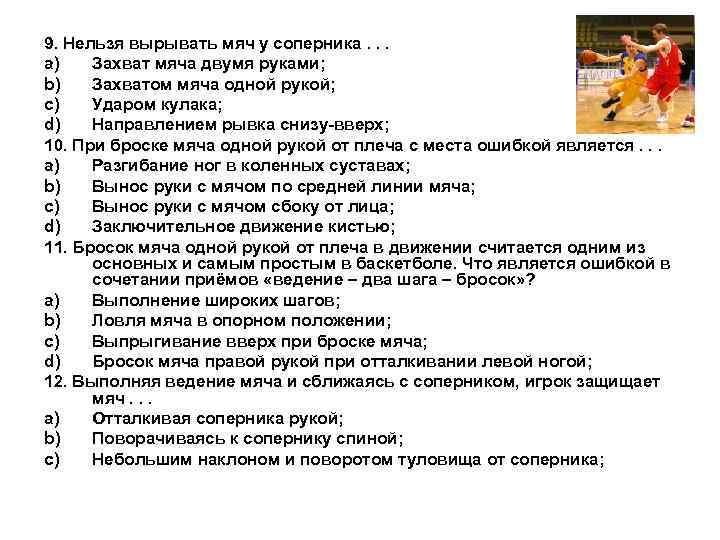 9. Нельзя вырывать мяч у соперника . . .
a) Захват мяча двумя руками;
b) Захватом мяча одной рукой;
c) Ударом кулака;
d) Направлением рывка снизу-вверх;
10. При броске мяча одной рукой от плеча с места ошибкой является . . .
a) Разгибание ног в коленных суставах;
b) Вынос руки с мячом по средней линии мяча;
c) Вынос руки с мячом сбоку от лица;
d) Заключительное движение кистью;
11. Бросок мяча одной рукой от плеча в движении считается одним из основных и самым простым в баскетболе. Что является ошибкой в сочетании приёмов «ведение – два шага – бросок»?
a) Выполнение широких шагов;
b) Ловля мяча в опорном положении;
c) Выпрыгивание вверх при броске мяча;
d) Бросок мяча правой рукой при отталкивании левой ногой;
12. Выполняя ведение мяча и сближаясь с соперником, игрок защищает мяч . . .
a) Отталкивая соперника рукой;
b) Поворачиваясь к сопернику спиной;
c) Небольшим наклоном и поворотом туловища от соперника;